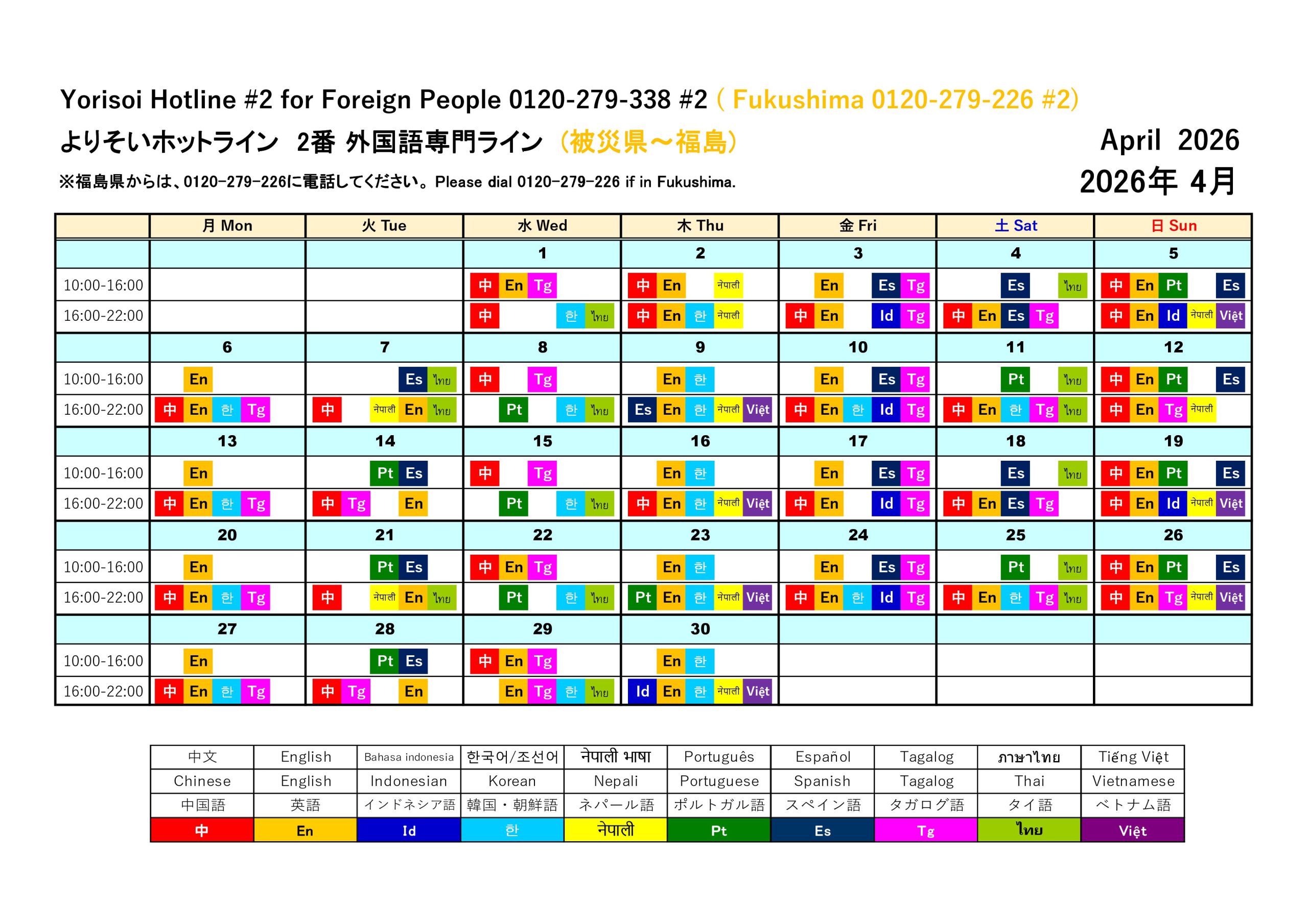 Yorisoi Hotline #2 for Foreign People 0120-279-338 #2 ( Fukushima 0120-279-226 #2)

よりそいホットライン 2番 外国語専門ライン （被災県～福島）

April 2026

※福島県からは、0120-279-226に電話してください。Please dial 0120-279-226 if in Fukushima.

2026年 4月

| | 月 Mon | 火 Tue | 水 Wed | 木 Thu | 金 Fri | 土 Sat | 日 Sun |
|---|---|---|---|---|---|---|---|
| | | | 1 | 2 | 3 | 4 | 5 |
| 10:00-16:00 | | | 中 En Tg | 中 En नेपाली | En Es Tg | Es ไทย | 中 En Pt Es |
| 16:00-22:00 | | | 中 한 ไทย | 中 En 한 नेपाली | 中 En Id Tg | 中 En Es Tg | 中 En Id नेपाली Việt |
| | 6 | 7 | 8 | 9 | 10 | 11 | 12 |
| 10:00-16:00 | En | Es ไทย | 中 Tg | En 한 | En Es Tg | Pt ไทย | 中 En Pt Es |
| 16:00-22:00 | 中 En 한 Tg | 中 नेपाली En ไทย | Pt 한 ไทย | Es En 한 नेपाली Việt | 中 En 한 Id Tg | 中 En 한 Tg ไทย | 中 En Tg नेपाली |
| | 13 | 14 | 15 | 16 | 17 | 18 | 19 |
| 10:00-16:00 | En | Pt Es | 中 Tg | En 한 | En Es Tg | Es ไทย | 中 En Pt Es |
| 16:00-22:00 | 中 En 한 Tg | 中 Tg En | Pt 한 ไทย | 中 En 한 नेपाली Việt | 中 En Id Tg | 中 En Es Tg | 中 En Id नेपाली Việt |
| | 20 | 21 | 22 | 23 | 24 | 25 | 26 |
| 10:00-16:00 | En | Pt Es | 中 En Tg | En 한 | En Es Tg | Pt ไทย | 中 En Pt Es |
| 16:00-22:00 | 中 En 한 Tg | 中 नेपाली En ไทย | Pt 한 ไทย | Pt En 한 नेपाली Việt | 中 En 한 Id Tg | 中 En 한 Tg ไทย | 中 En Tg नेपाली Việt |
| | 27 | 28 | 29 | 30 | | | |
| 10:00-16:00 | En | Pt Es | 中 En Tg | En 한 | | | |
| 16:00-22:00 | 中 En 한 Tg | 中 Tg En | En Tg 한 ไทย | Id En 한 नेपाली Việt | | | |

| 中文 | English | Bahasa indonesia | 한국어/조선어 | नेपाली भाषा | Português | Español | Tagalog | ภาษาไทย | Tiếng Việt |
|---|---|---|---|---|---|---|---|---|---|
| Chinese | English | Indonesian | Korean | Nepali | Portuguese | Spanish | Tagalog | Thai | Vietnamese |
| 中国語 | 英語 | インドネシア語 | 韓国・朝鮮語 | ネパール語 | ポルトガル語 | スペイン語 | タガログ語 | タイ語 | ベトナム語 |
| 中 | En | Id | 한 | नेपाली | Pt | Es | Tg | ไทย | Việt |